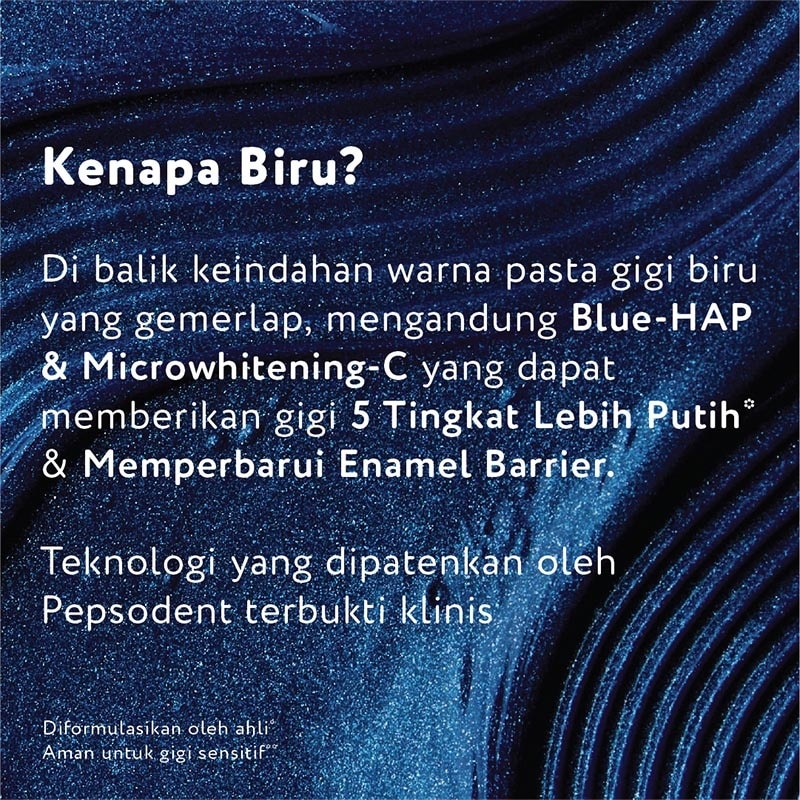 Kenapa Biru?

Di balik keindahan warna pasta gigi biru yang gemerlap, mengandung Blue-HAP & Microwhitening-C yang dapat memberikan gigi 5 Tingkat Lebih Putih* & Memperbarui Enamel Barrier.

Teknologi yang dipatenkan oleh Pepsodent terbukti klinis

Diformulasikan oleh ahli*
Aman untuk gigi sensitif**